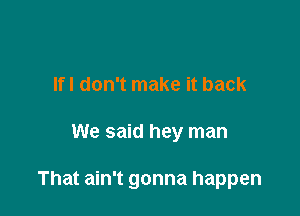 If I don't make it back

We said hey man

That ain't gonna happen